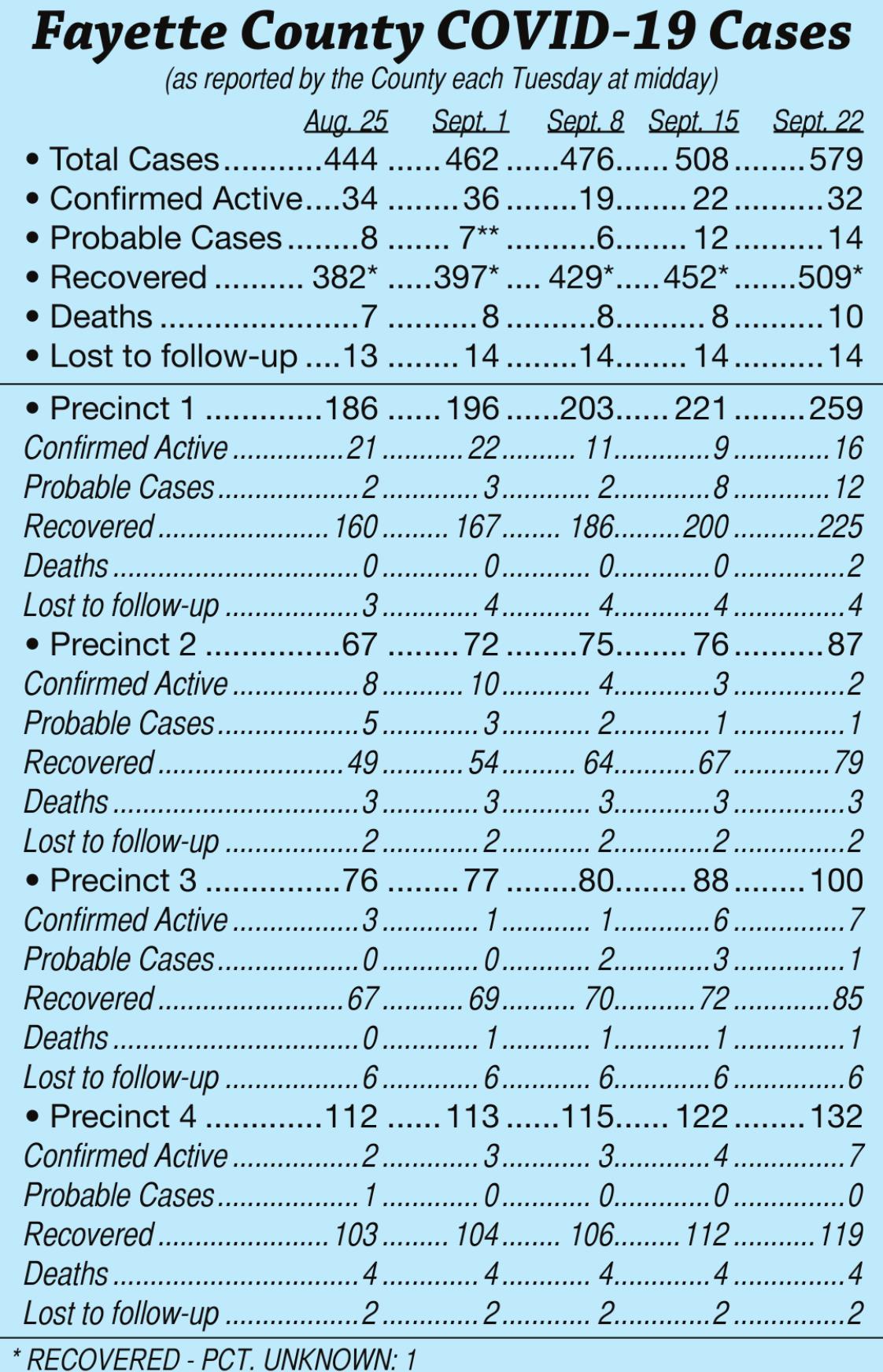 Fayette County COVID-19 Cases

(as reported by the County each Tuesday at midday)

| | Aug. 25 | Sept. 1 | Sept. 8 | Sept. 15 | Sept. 22 |
|---|---|---|---|---|---|
| • Total Cases | 444 | 462 | 476 | 508 | 579 |
| • Confirmed Active | 34 | 36 | 19 | 22 | 32 |
| • Probable Cases | 8 | 7** | 6 | 12 | 14 |
| • Recovered | 382* | 397* | 429* | 452* | 509* |
| • Deaths | 7 | 8 | 8 | 8 | 10 |
| • Lost to follow-up | 13 | 14 | 14 | 14 | 14 |
| • Precinct 1 | 186 | 196 | 203 | 221 | 259 |
| Confirmed Active | 21 | 22 | 11 | 9 | 16 |
| Probable Cases | 2 | 3 | 2 | 8 | 12 |
| Recovered | 160 | 167 | 186 | 200 | 225 |
| Deaths | 0 | 0 | 0 | 0 | 2 |
| Lost to follow-up | 3 | 4 | 4 | 4 | 4 |
| • Precinct 2 | 67 | 72 | 75 | 76 | 87 |
| Confirmed Active | 8 | 10 | 4 | 3 | 2 |
| Probable Cases | 5 | 3 | 2 | 1 | 1 |
| Recovered | 49 | 54 | 64 | 67 | 79 |
| Deaths | 3 | 3 | 3 | 3 | 3 |
| Lost to follow-up | 2 | 2 | 2 | 2 | 2 |
| • Precinct 3 | 76 | 77 | 80 | 88 | 100 |
| Confirmed Active | 3 | 1 | 1 | 6 | 7 |
| Probable Cases | 0 | 0 | 2 | 3 | 1 |
| Recovered | 67 | 69 | 70 | 72 | 85 |
| Deaths | 0 | 1 | 1 | 1 | 1 |
| Lost to follow-up | 6 | 6 | 6 | 6 | 6 |
| • Precinct 4 | 112 | 113 | 115 | 122 | 132 |
| Confirmed Active | 2 | 3 | 3 | 4 | 7 |
| Probable Cases | 1 | 0 | 0 | 0 | 0 |
| Recovered | 103 | 104 | 106 | 112 | 119 |
| Deaths | 4 | 4 | 4 | 4 | 4 |
| Lost to follow-up | 2 | 2 | 2 | 2 | 2 |

* RECOVERED - PCT. UNKNOWN: 1